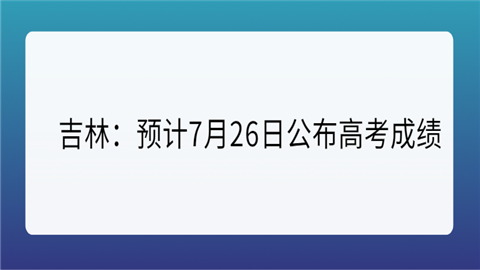 吉林：预计7月26日公布高考成绩